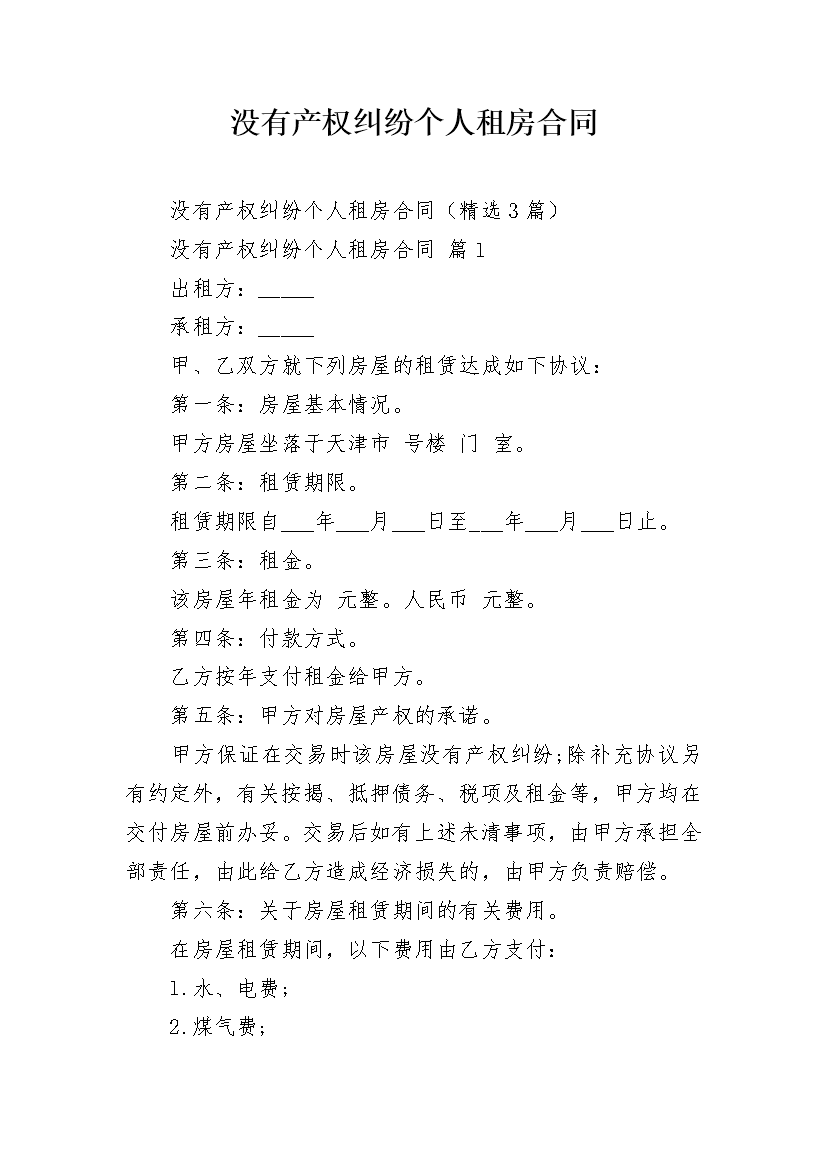 没有产权纠纷个人租房合同

没有产权纠纷个人租房合同（精选3篇）

没有产权纠纷个人租房合同 篇1

出租方：_____

承租方：_____

甲、乙双方就下列房屋的租赁达成如下协议：

第一条：房屋基本情况。

甲方房屋坐落于天津市 号楼 门 室。

第二条：租赁期限。

租赁期限自___年___月___日至___年___月___日止。

第三条：租金。

该房屋年租金为 元整。人民币 元整。

第四条：付款方式。

乙方按年支付租金给甲方。

第五条：甲方对房屋产权的承诺。

甲方保证在交易时该房屋没有产权纠纷;除补充协议另有约定外，有关按揭、抵押债务、税项及租金等，甲方均在交付房屋前办妥。交易后如有上述未清事项，由甲方承担全部责任，由此给乙方造成经济损失的，由甲方负责赔偿。

第六条：关于房屋租赁期间的有关费用。

在房屋租赁期间，以下费用由乙方支付：

1.水、电费;

2.煤气费;